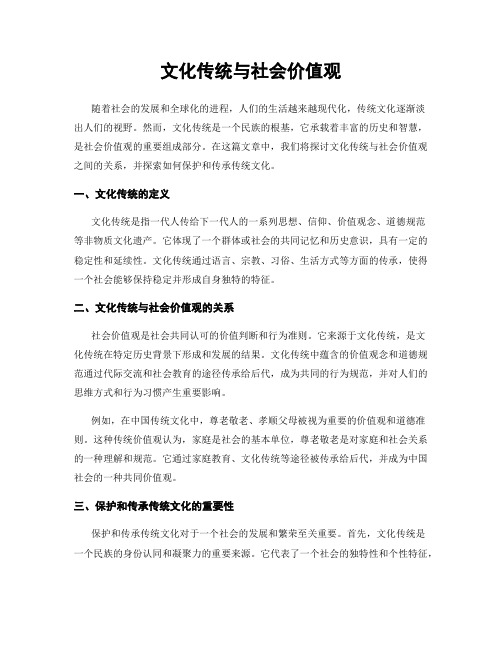 文化传统与社会价值观

随着社会的发展和全球化的进程，人们的生活越来越现代化，传统文化逐渐淡出人们的视野。然而，文化传统是一个民族的根基，它承载着丰富的历史和智慧，是社会价值观的重要组成部分。在这篇文章中，我们将探讨文化传统与社会价值观之间的关系，并探索如何保护和传承传统文化。

一、文化传统的定义

文化传统是指一代人传给下一代人的一系列思想、信仰、价值观念、道德规范等非物质文化遗产。它体现了一个群体或社会的共同记忆和历史意识，具有一定的稳定性和延续性。文化传统通过语言、宗教、习俗、生活方式等方面的传承，使得一个社会能够保持稳定并形成自身独特的特征。

二、文化传统与社会价值观的关系

社会价值观是社会共同认可的价值判断和行为准则。它来源于文化传统，是文化传统在特定历史背景下形成和发展的结果。文化传统中蕴含的价值观念和道德规范通过代际交流和社会教育的途径传承给后代，成为共同的行为规范，并对人们的思维方式和行为习惯产生重要影响。

例如，在中国传统文化中，尊老敬老、孝顺父母被视为重要的价值观和道德准则。这种传统价值观认为，家庭是社会的基本单位，尊老敬老是对家庭和社会关系的一种理解和规范。它通过家庭教育、文化传统等途径被传承给后代，并成为中国社会的一种共同价值观。

三、保护和传承传统文化的重要性

保护和传承传统文化对于一个社会的发展和繁荣至关重要。首先，文化传统是一个民族的身份认同和凝聚力的重要来源。它代表了一个社会的独特性和个性特征，